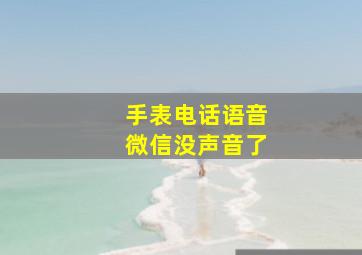 手表电话语音
微信没声音了